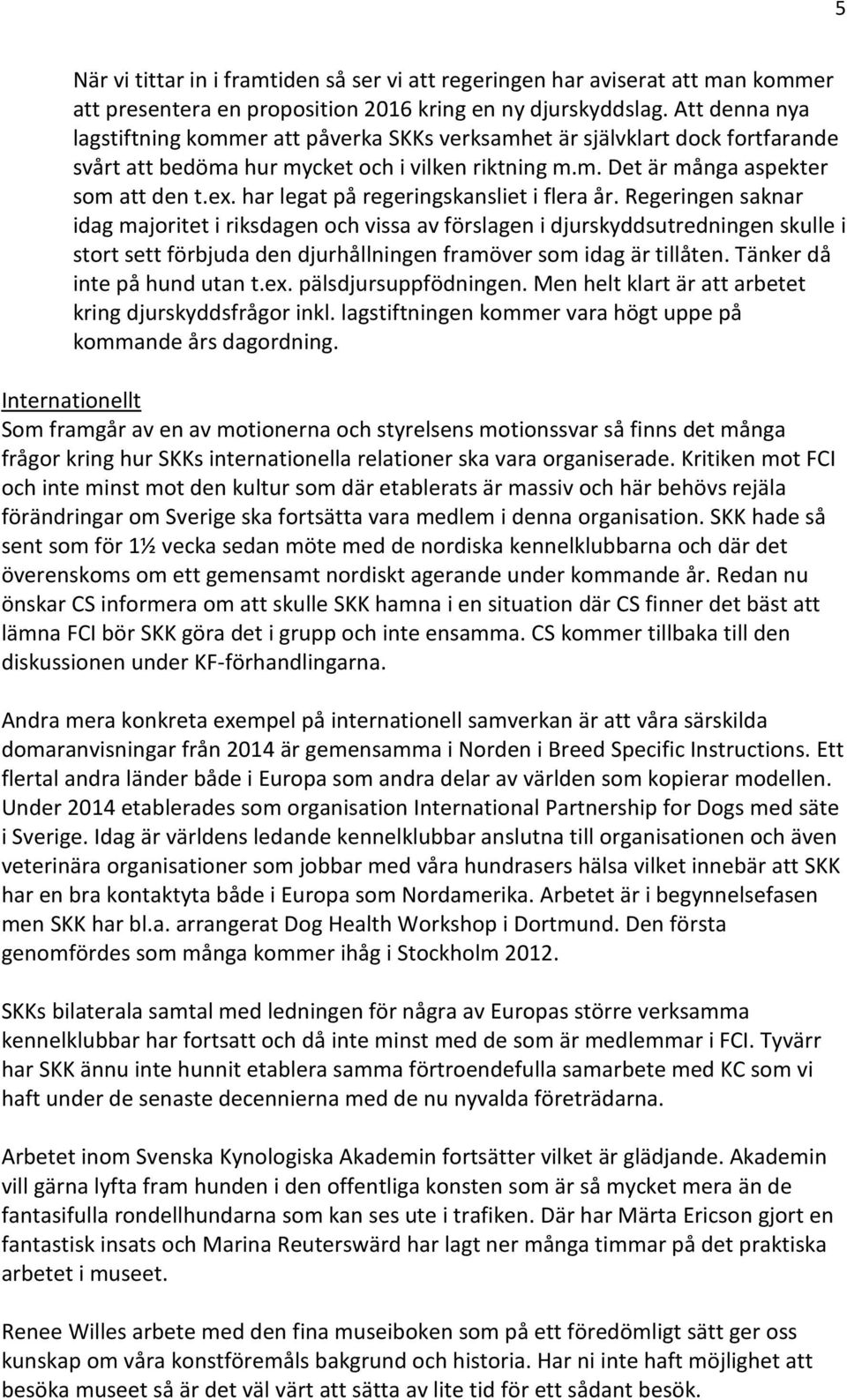 5

När vi tittar in i framtiden så ser vi att regeringen har aviserat att man kommer att presentera en proposition 2016 kring en ny djurskyddslag. Att denna nya lagstiftning kommer att påverka SKKs verksamhet är självklart dock fortfarande svårt att bedöma hur mycket och i vilken riktning m.m. Det är många aspekter som att den t.ex. har legat på regeringskansliet i flera år. Regeringen saknar idag majoritet i riksdagen och vissa av förslagen i djurskyddsutredningen skulle i stort sett förbjuda den djurhållningen framöver som idag är tillåten. Tänker då inte på hund utan t.ex. pälsdjursuppfödningen. Men helt klart är att arbetet kring djurskyddsfrågor inkl. lagstiftningen kommer vara högt uppe på kommande års dagordning.

Internationellt
Som framgår av en av motionerna och styrelsens motionssvar så finns det många frågor kring hur SKKs internationella relationer ska vara organiserade. Kritiken mot FCI och inte minst mot den kultur som där etablerats är massiv och här behövs rejäla förändringar om Sverige ska fortsätta vara medlem i denna organisation. SKK hade så sent som för 1½ vecka sedan möte med de nordiska kennelklubbarna och där det överenskoms om ett gemensamt nordiskt agerande under kommande år. Redan nu önskar CS informera om att skulle SKK hamna i en situation där CS finner det bäst att lämna FCI bör SKK göra det i grupp och inte ensamma. CS kommer tillbaka till den diskussionen under KF-förhandlingarna.

Andra mera konkreta exempel på internationell samverkan är att våra särskilda domaranvisningar från 2014 är gemensamma i Norden i Breed Specific Instructions. Ett flertal andra länder både i Europa som andra delar av världen som kopierar modellen. Under 2014 etablerades som organisation International Partnership for Dogs med säte i Sverige. Idag är världens ledande kennelklubbar anslutna till organisationen och även veterinära organisationer som jobbar med våra hundrasers hälsa vilket innebär att SKK har en bra kontaktyta både i Europa som Nordamerika. Arbetet är i begynnelsefasen men SKK har bl.a. arrangerat Dog Health Workshop i Dortmund. Den första genomfördes som många kommer ihåg i Stockholm 2012.

SKKs bilaterala samtal med ledningen för några av Europas större verksamma kennelklubbar har fortsatt och då inte minst med de som är medlemmar i FCI. Tyvärr har SKK ännu inte hunnit etablera samma förtroendefulla samarbete med KC som vi haft under de senaste decennierna med de nu nyvalda företrädarna.

Arbetet inom Svenska Kynologiska Akademin fortsätter vilket är glädjande. Akademin vill gärna lyfta fram hunden i den offentliga konsten som är så mycket mera än de fantasifulla rondellhundarna som kan ses ute i trafiken. Där har Märta Ericson gjort en fantastisk insats och Marina Reuterswärd har lagt ner många timmar på det praktiska arbetet i museet.

Renee Willes arbete med den fina museiboken som på ett föredömligt sätt ger oss kunskap om våra konstföremåls bakgrund och historia. Har ni inte haft möjlighet att besöka museet så är det väl värt att sätta av lite tid för ett sådant besök.